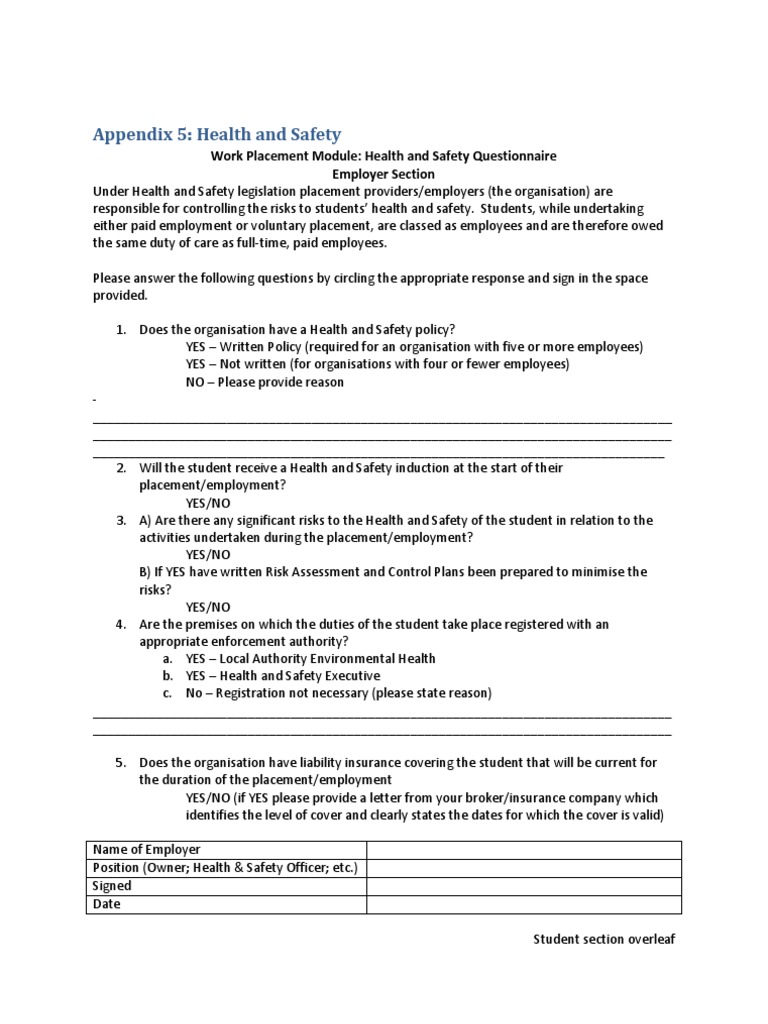 Appendix 5: Health and Safety

Work Placement Module: Health and Safety Questionnaire
Employer Section

Under Health and Safety legislation placement providers/employers (the organisation) are responsible for controlling the risks to students' health and safety. Students, while undertaking either paid employment or voluntary placement, are classed as employees and are therefore owed the same duty of care as full-time, paid employees.

Please answer the following questions by circling the appropriate response and sign in the space provided.

1. Does the organisation have a Health and Safety policy?
YES – Written Policy (required for an organisation with five or more employees)
YES – Not written (for organisations with four or fewer employees)
NO – Please provide reason

2. Will the student receive a Health and Safety induction at the start of their placement/employment?
YES/NO

3. A) Are there any significant risks to the Health and Safety of the student in relation to the activities undertaken during the placement/employment?
YES/NO
B) If YES have written Risk Assessment and Control Plans been prepared to minimise the risks?
YES/NO

4. Are the premises on which the duties of the student take place registered with an appropriate enforcement authority?
a. YES – Local Authority Environmental Health
b. YES – Health and Safety Executive
c. No – Registration not necessary (please state reason)

5. Does the organisation have liability insurance covering the student that will be current for the duration of the placement/employment
YES/NO (if YES please provide a letter from your broker/insurance company which identifies the level of cover and clearly states the dates for which the cover is valid)

| Name of Employer | |
|---|---|
| Position (Owner; Health & Safety Officer; etc.) | |
| Signed | |
| Date | |

Student section overleaf